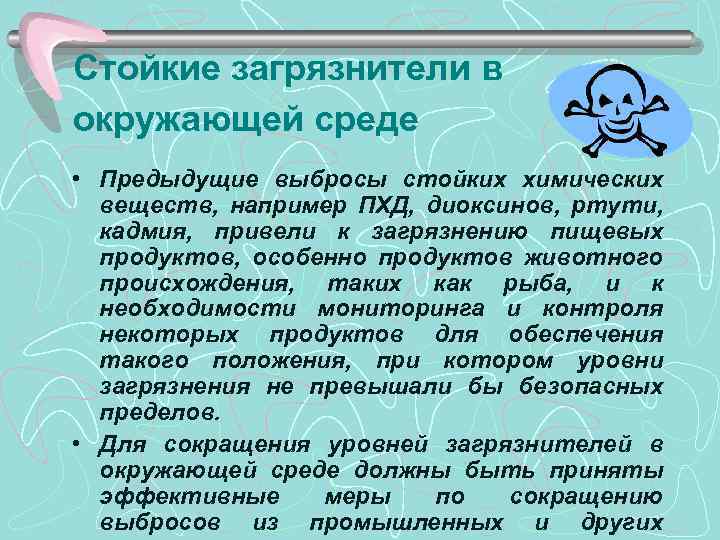 Стойкие загрязнители в окружающей среде

• Предыдущие выбросы стойких химических веществ, например ПХД, диоксинов, ртути, кадмия, привели к загрязнению пищевых продуктов, особенно продуктов животного происхождения, таких как рыба, и к необходимости мониторинга и контроля некоторых продуктов для обеспечения такого положения, при котором уровни загрязнения не превышали бы безопасных пределов.

• Для сокращения уровней загрязнителей в окружающей среде должны быть приняты эффективные меры по сокращению выбросов из промышленных и других